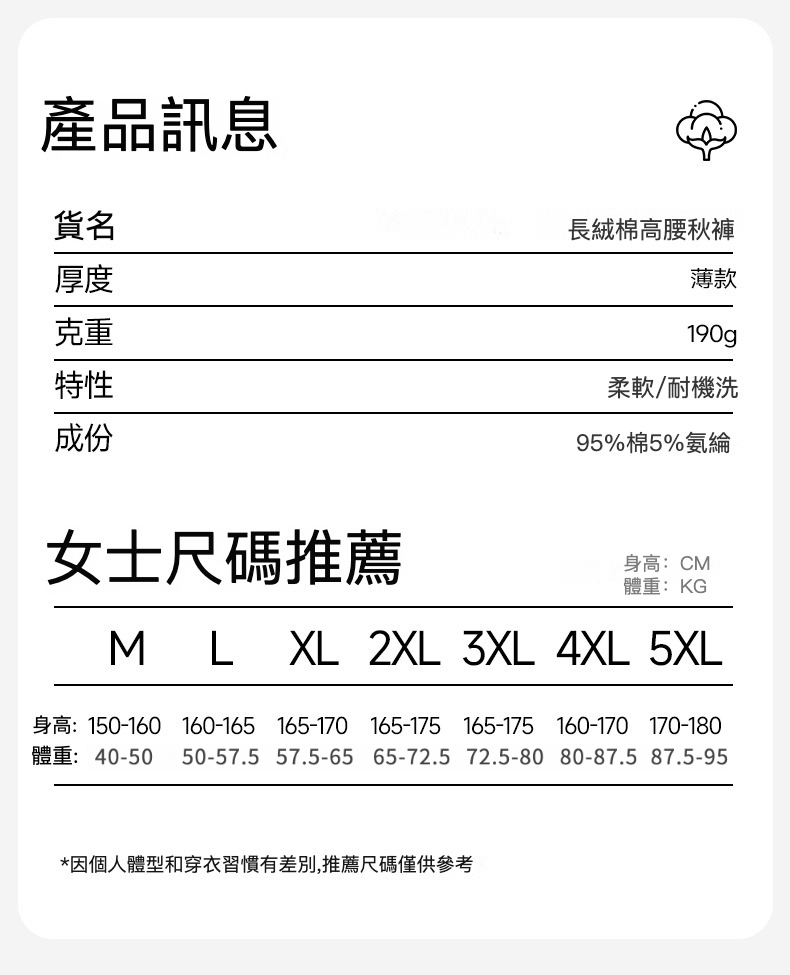 產品訊息

貨名 長絨棉高腰秋褲
厚度 薄款
克重 190g
特性 柔軟/耐機洗
成份 95%棉5%氨綸

女士尺碼推薦

身高：CM
體重：KG

| | M | L | XL | 2XL | 3XL | 4XL | 5XL |
|---|---|---|---|---|---|---|---|
| 身高: | 150-160 | 160-165 | 165-170 | 165-175 | 165-175 | 160-170 | 170-180 |
| 體重: | 40-50 | 50-57.5 | 57.5-65 | 65-72.5 | 72.5-80 | 80-87.5 | 87.5-95 |

*因個人體型和穿衣習慣有差別,推薦尺碼僅供參考